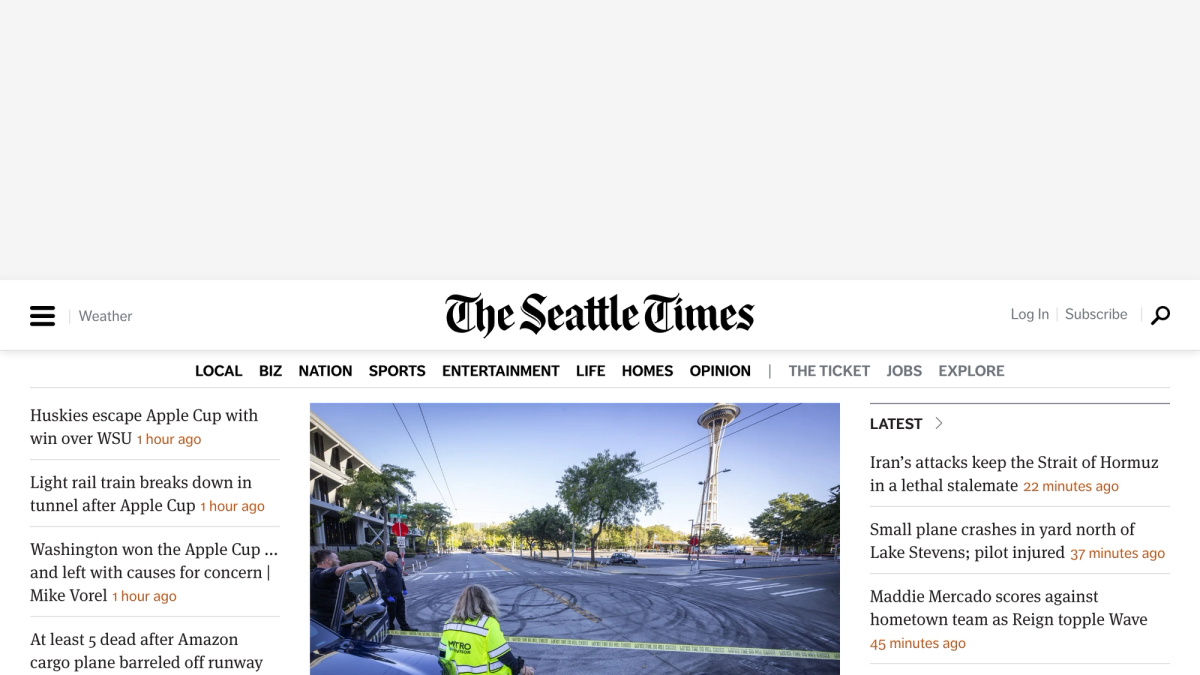 Weather

The Seattle Times

Log In | Subscribe

LOCAL BIZ NATION SPORTS ENTERTAINMENT LIFE HOMES OPINION | THE TICKET JOBS EXPLORE

Huskies escape Apple Cup with win over WSU 1 hour ago

Light rail train breaks down in tunnel after Apple Cup 1 hour ago

Washington won the Apple Cup … and left with causes for concern | Mike Vorel 1 hour ago

At least 5 dead after Amazon cargo plane barreled off runway

METRO

LATEST

Iran's attacks keep the Strait of Hormuz in a lethal stalemate 22 minutes ago

Small plane crashes in yard north of Lake Stevens; pilot injured 37 minutes ago

Maddie Mercado scores against hometown team as Reign topple Wave 45 minutes ago